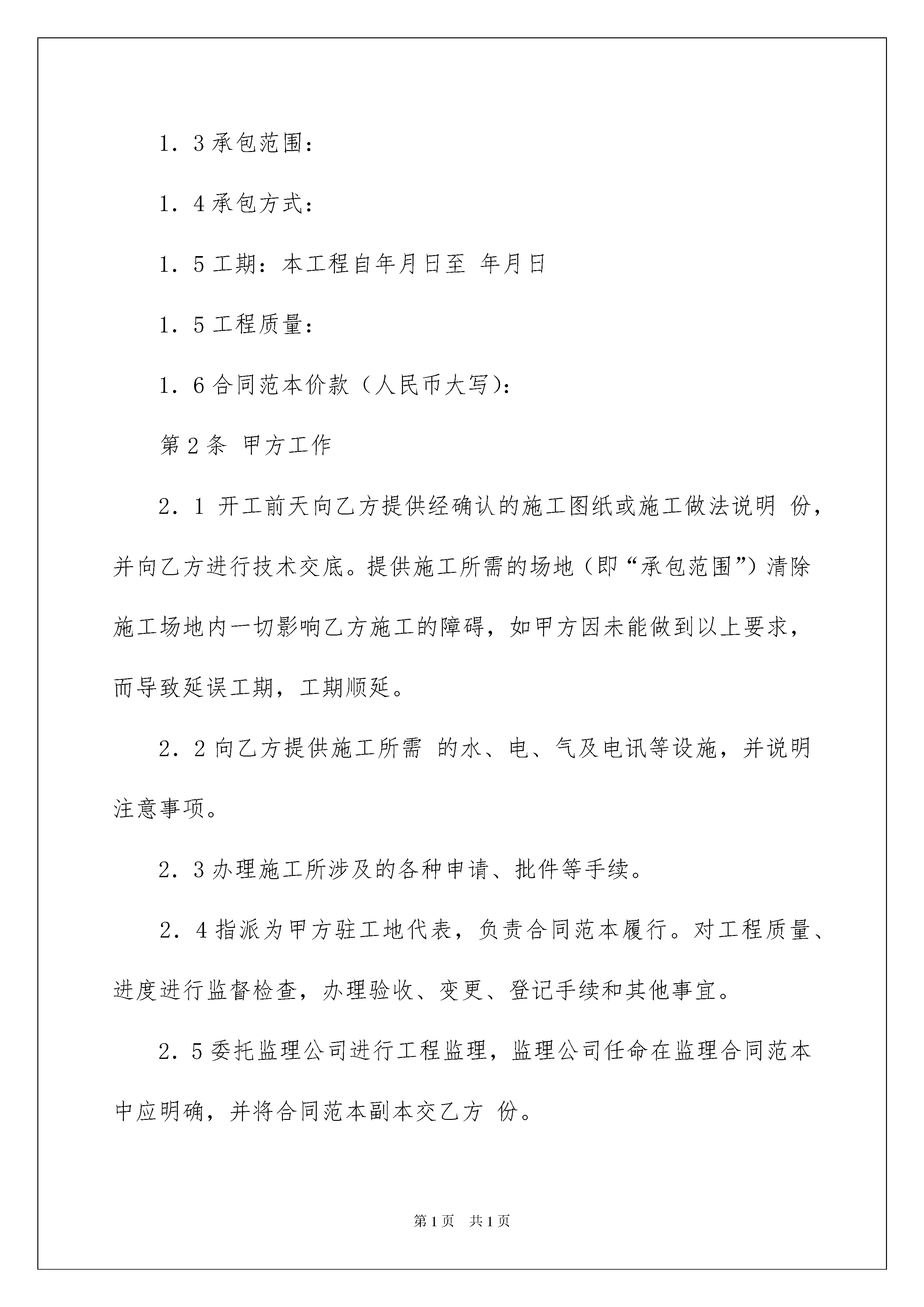 1．3 承包范围：

1．4 承包方式：

1．5 工期：本工程自年月日至 年月日

1．5 工程质量：

1．6 合同范本价款（人民币大写）：

第 2 条 甲方工作

2．1 开工前天向乙方提供经确认的施工图纸或施工做法说明 份，并向乙方进行技术交底。提供施工所需的场地（即“承包范围”）清除施工场地内一切影响乙方施工的障碍，如甲方因未能做到以上要求，而导致延误工期，工期顺延。

2．2 向乙方提供施工所需 的水、电、气及电讯等设施，并说明注意事项。

2．3 办理施工所涉及的各种申请、批件等手续。

2．4 指派为甲方驻工地代表，负责合同范本履行。对工程质量、进度进行监督检查，办理验收、变更、登记手续和其他事宜。

2．5 委托监理公司进行工程监理，监理公司任命在监理合同范本中应明确，并将合同范本副本交乙方 份。

第 1 页 共 1 页